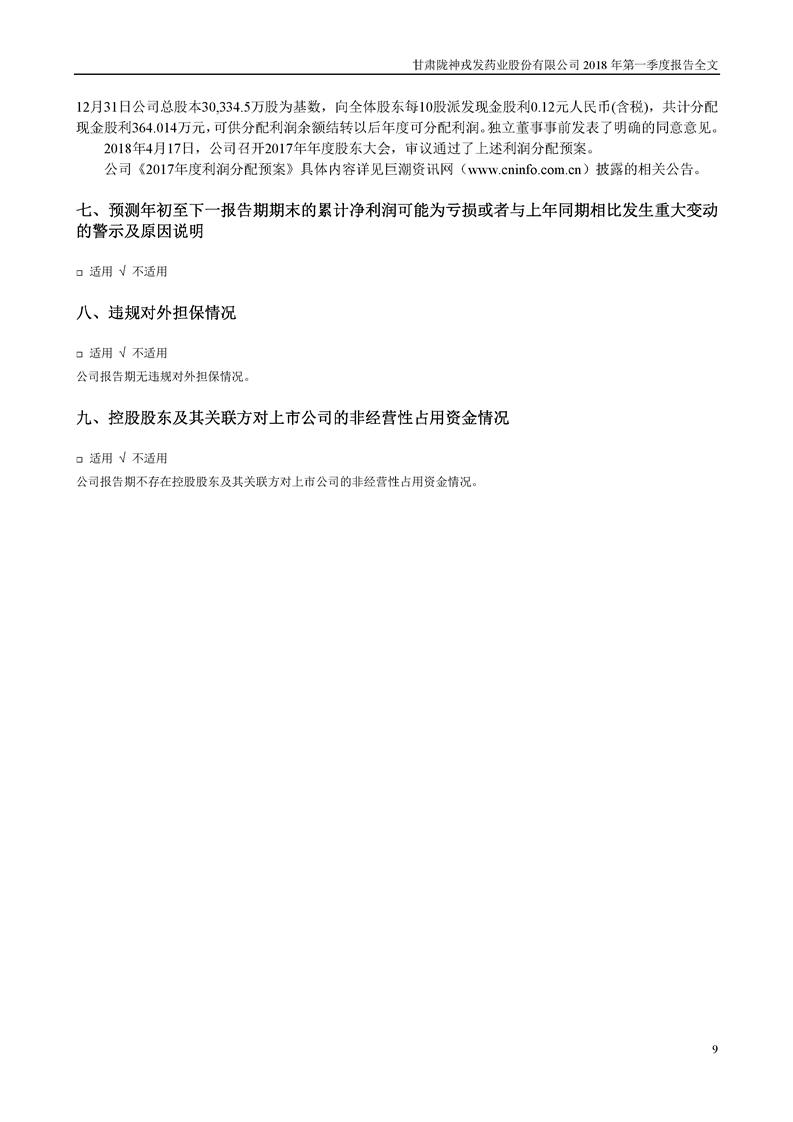 甘肃陇神戎发药业股份有限公司 2018 年第一季度报告全文

12月31日公司总股本30,334.5万股为基数，向全体股东每10股派发现金股利0.12元人民币(含税)，共计分配现金股利364.014万元，可供分配利润余额结转以后年度可分配利润。独立董事事前发表了明确的同意意见。

2018年4月17日，公司召开2017年年度股东大会，审议通过了上述利润分配预案。

公司《2017年度利润分配预案》具体内容详见巨潮资讯网（www.cninfo.com.cn）披露的相关公告。

七、预测年初至下一报告期期末的累计净利润可能为亏损或者与上年同期相比发生重大变动的警示及原因说明

□ 适用 √ 不适用

八、违规对外担保情况

□ 适用 √ 不适用

公司报告期无违规对外担保情况。

九、控股股东及其关联方对上市公司的非经营性占用资金情况

□ 适用 √ 不适用

公司报告期不存在控股股东及其关联方对上市公司的非经营性占用资金情况。

9